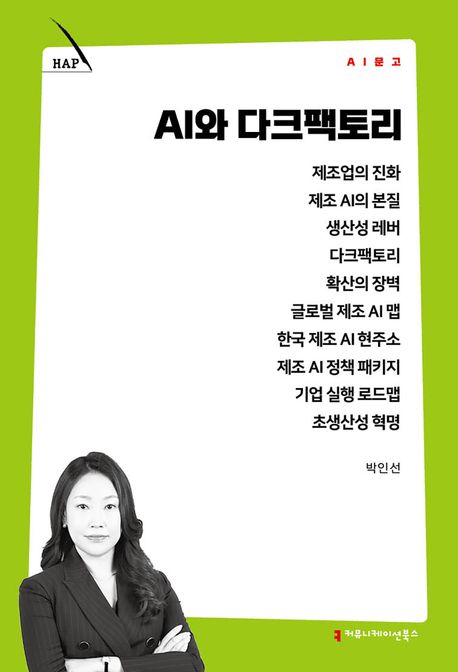 HAP

AI문고

AI와 다크팩토리

제조업의 진화
제조 AI의 본질
생산성 레버
다크팩토리
확산의 장벽
글로벌 제조 AI 맵
한국 제조 AI 현주소
제조 AI 정책 패키지
기업 실행 로드맵
초생산성 혁명

박인선

커뮤니케이션북스